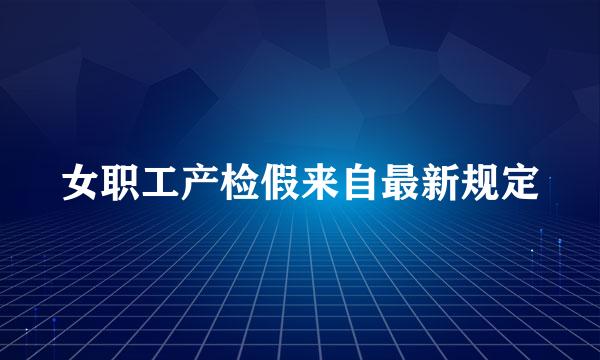 女职工产检假来自最新规定